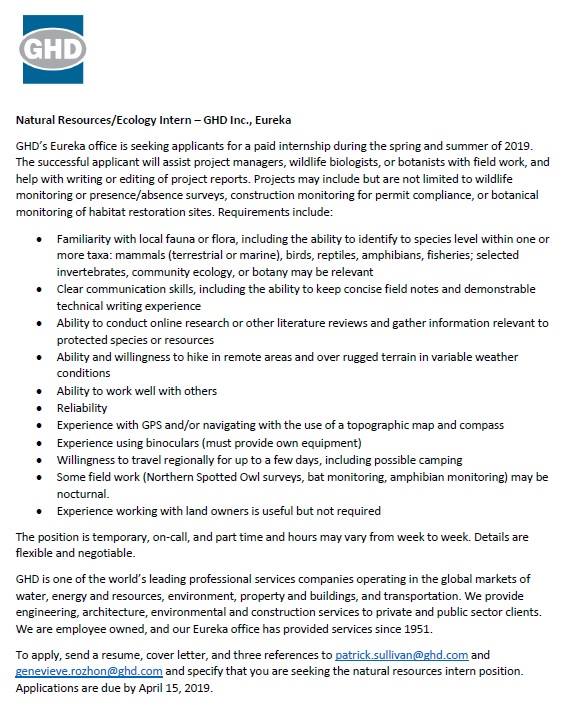 GHD

Natural Resources/Ecology Intern – GHD Inc., Eureka

GHD's Eureka office is seeking applicants for a paid internship during the spring and summer of 2019. The successful applicant will assist project managers, wildlife biologists, or botanists with field work, and help with writing or editing of project reports. Projects may include but are not limited to wildlife monitoring or presence/absence surveys, construction monitoring for permit compliance, or botanical monitoring of habitat restoration sites. Requirements include:

• Familiarity with local fauna or flora, including the ability to identify to species level within one or more taxa: mammals (terrestrial or marine), birds, reptiles, amphibians, fisheries; selected invertebrates, community ecology, or botany may be relevant
• Clear communication skills, including the ability to keep concise field notes and demonstrable technical writing experience
• Ability to conduct online research or other literature reviews and gather information relevant to protected species or resources
• Ability and willingness to hike in remote areas and over rugged terrain in variable weather conditions
• Ability to work well with others
• Reliability
• Experience with GPS and/or navigating with the use of a topographic map and compass
• Experience using binoculars (must provide own equipment)
• Willingness to travel regionally for up to a few days, including possible camping
• Some field work (Northern Spotted Owl surveys, bat monitoring, amphibian monitoring) may be nocturnal.
• Experience working with land owners is useful but not required

The position is temporary, on-call, and part time and hours may vary from week to week. Details are flexible and negotiable.

GHD is one of the world's leading professional services companies operating in the global markets of water, energy and resources, environment, property and buildings, and transportation. We provide engineering, architecture, environmental and construction services to private and public sector clients. We are employee owned, and our Eureka office has provided services since 1951.

To apply, send a resume, cover letter, and three references to patrick.sullivan@ghd.com and genevieve.rozhon@ghd.com and specify that you are seeking the natural resources intern position. Applications are due by April 15, 2019.